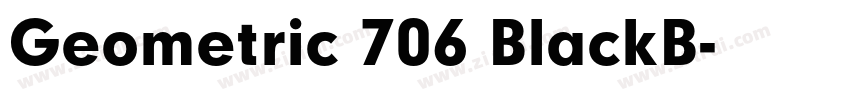 Geometric 706 BlackB-